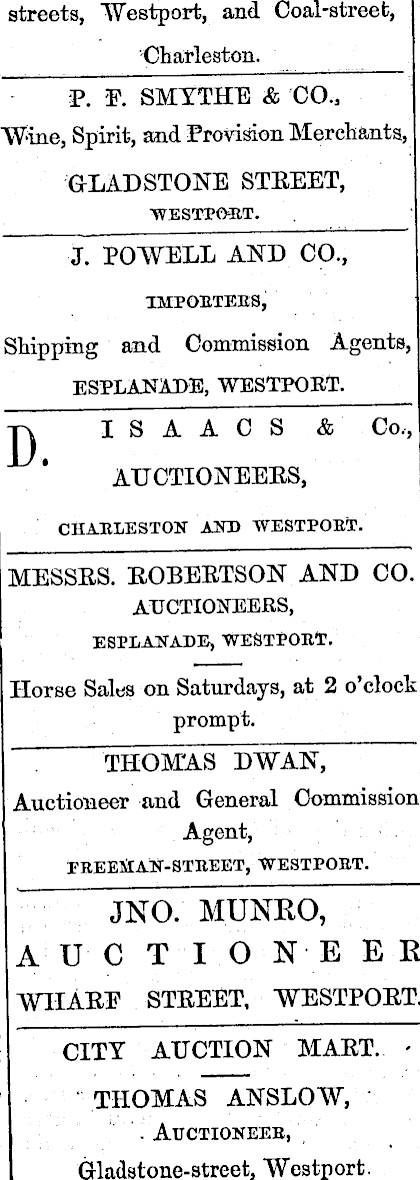 streets, Westport, and Coal-street, Charleston.

P. F. SMYTHE & CO.,
Wine, Spirit, and Provision Merchants,
GLADSTONE STREET,
WESTPORT.

J. POWELL AND CO.,
IMPORTERS,
Shipping and Commission Agents,
ESPLANADE, WESTPORT.

D. ISAACS & Co.,
AUCTIONEERS,
CHARLESTON AND WESTPORT.

MESSRS. ROBERTSON AND CO.
AUCTIONEERS,
ESPLANADE, WESTPORT.

Horse Sales on Saturdays, at 2 o'clock prompt.

THOMAS DWAN,
Auctioneer and General Commission Agent,
FREEMAN-STREET, WESTPORT.

JNO. MUNRO,
AUCTIONEER
WHARF STREET, WESTPORT.

CITY AUCTION MART.

THOMAS ANSLOW,
AUCTIONEER,
Gladstone-street, Westport.